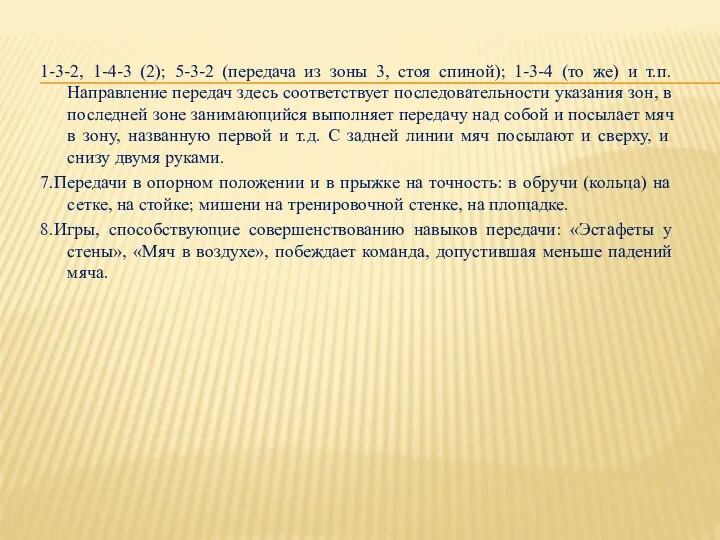 1-3-2, 1-4-3 (2); 5-3-2 (передача из зоны 3, стоя спиной); 1-3-4 (то же) и т.п. Направление передач здесь соответствует последовательности указания зон, в последней зоне занимающийся выполняет передачу над собой и посылает мяч в зону, названную первой и т.д. С задней линии мяч посылают и сверху, и снизу двумя руками.

7.Передачи в опорном положении и в прыжке на точность: в обручи (кольца) на сетке, на стойке; мишени на тренировочной стенке, на площадке.

8.Игры, способствующие совершенствованию навыков передачи: «Эстафеты у стены», «Мяч в воздухе», побеждает команда, допустившая меньше падений мяча.